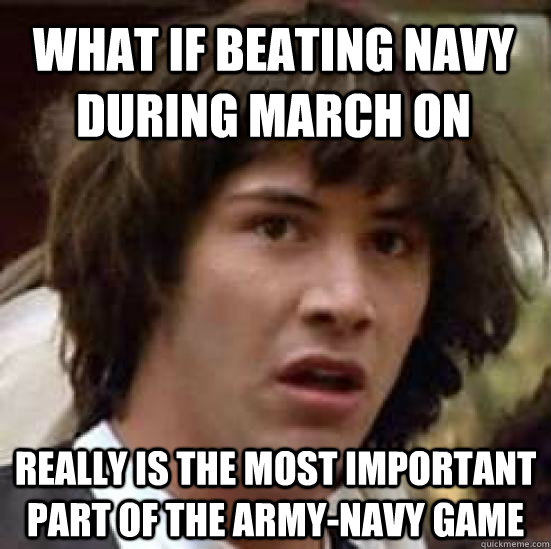 WHAT IF BEATING NAVY DURING MARCH ON

REALLY IS THE MOST IMPORTANT PART OF THE ARMY-NAVY GAME

quickmeme.com